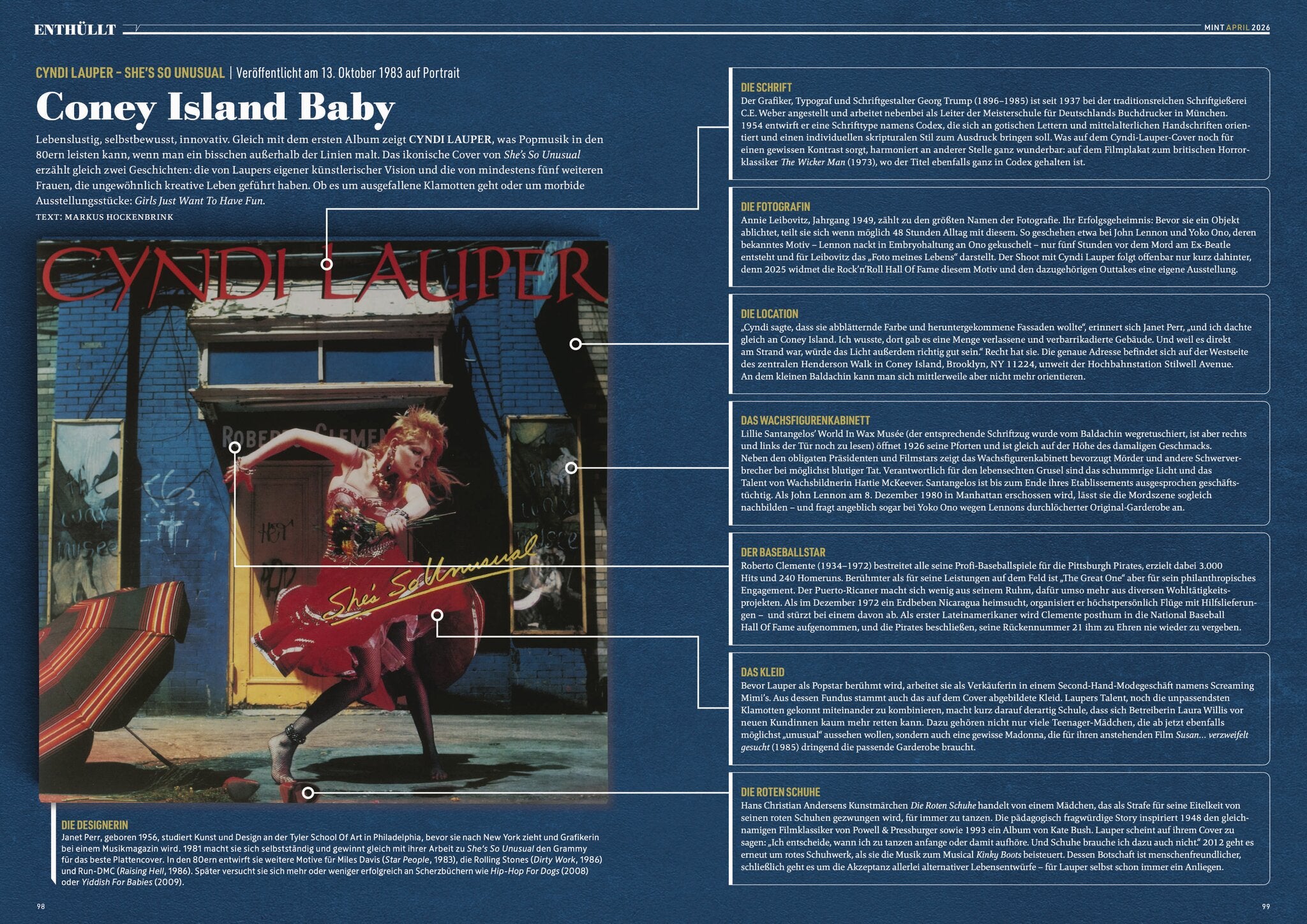 ENTHÜLLT

MINT APRIL 2026

CYNDI LAUPER – SHE'S SO UNUSUAL | Veröffentlicht am 13. Oktober 1983 auf Portrait

Coney Island Baby

Lebenslustig, selbstbewusst, innovativ. Gleich mit dem ersten Album zeigt CYNDI LAUPER, was Popmusik in den 80ern leisten kann, wenn man ein bisschen außerhalb der Linien malt. Das ikonische Cover von She's So Unusual erzählt gleich zwei Geschichten: die von Laupers eigener künstlerischer Vision und die von mindestens fünf weiteren Frauen, die ungewöhnlich kreative Leben geführt haben. Ob es um ausgefallene Klamotten geht oder um morbide Ausstellungsstücke: Girls Just Want To Have Fun.

TEXT: MARKUS HOCKENBRINK

CYNDI LAUPER

She's So Unusual

DIE DESIGNERIN
Janet Perr, geboren 1956, studiert Kunst und Design an der Tyler School Of Art in Philadelphia, bevor sie nach New York zieht und Grafikerin bei einem Musikmagazin wird. 1981 macht sie sich selbstständig und gewinnt gleich mit ihrer Arbeit zu She's So Unusual den Grammy für das beste Plattencover. In den 80ern entwirft sie weitere Motive für Miles Davis (Star People, 1983), die Rolling Stones (Dirty Work, 1986) und Run-DMC (Raising Hell, 1986). Später versucht sie sich mehr oder weniger erfolgreich an Scherzbüchern wie Hip-Hop For Dogs (2008) oder Yiddish For Babies (2009).

98

DIE SCHRIFT
Der Grafiker, Typograf und Schriftgestalter Georg Trump (1896–1985) ist seit 1937 bei der traditionsreichen Schriftgießerei C.E. Weber angestellt und arbeitet nebenbei als Leiter der Meisterschule für Deutschlands Buchdrucker in München. 1954 entwirft er eine Schrifttype namens Codex, die sich an gotischen Lettern und mittelalterlichen Handschriften orientiert und einen individuellen skripturalen Stil zum Ausdruck bringen soll. Was auf dem Cyndi-Lauper-Cover noch für einen gewissen Kontrast sorgt, harmoniert an anderer Stelle ganz wunderbar: auf dem Filmplakat zum britischen Horrorklassiker The Wicker Man (1973), wo der Titel ebenfalls ganz in Codex gehalten ist.

DIE FOTOGRAFIN
Annie Leibovitz, Jahrgang 1949, zählt zu den größten Namen der Fotografie. Ihr Erfolgsgeheimnis: Bevor sie ein Objekt ablichtet, teilt sie sich wenn möglich 48 Stunden Alltag mit diesem. So geschehen etwa bei John Lennon und Yoko Ono, deren bekanntes Motiv – Lennon nackt in Embryohaltung an Ono gekuschelt – nur fünf Stunden vor dem Mord am Ex-Beatle entsteht und für Leibovitz das „Foto meines Lebens“ darstellt. Der Shoot mit Cyndi Lauper folgt offenbar nur kurz dahinter, denn 2025 widmet die Rock'n'Roll Hall Of Fame diesem Motiv und den dazugehörigen Outtakes eine eigene Ausstellung.

DIE LOCATION
„Cyndi sagte, dass sie abblätternde Farbe und heruntergekommene Fassaden wollte“, erinnert sich Janet Perr, „und ich dachte gleich an Coney Island. Ich wusste, dort gab es eine Menge verlassene und verbarrikadierte Gebäude. Und weil es direkt am Strand war, würde das Licht außerdem richtig gut sein.“ Recht hat sie. Die genaue Adresse befindet sich auf der Westseite des zentralen Henderson Walk in Coney Island, Brooklyn, NY 11224, unweit der Hochbahnstation Stilwell Avenue. An dem kleinen Baldachin kann man sich mittlerweile aber nicht mehr orientieren.

DAS WACHSFIGURENKABINETT
Lillie Santangelos' World In Wax Musée (der entsprechende Schriftzug wurde vom Baldachin wegretuschiert, ist aber rechts und links der Tür noch zu lesen) öffnet 1926 seine Pforten und ist gleich auf der Höhe des damaligen Geschmacks. Neben den obligaten Präsidenten und Filmstars zeigt das Wachsfigurenkabinett bevorzugt Mörder und andere Schwerverbrecher bei möglichst blutiger Tat. Verantwortlich für den lebensechten Grusel sind das schummrige Licht und das Talent von Wachsbildnerin Hattie McKeever. Santangelos ist bis zum Ende ihres Etablissements ausgesprochen geschäftstüchtig. Als John Lennon am 8. Dezember 1980 in Manhattan erschossen wird, lässt sie die Mordszene sogleich nachbilden – und fragt angeblich sogar bei Yoko Ono wegen Lennons durchlöcherter Original-Garderobe an.

DER BASEBALLSTAR
Roberto Clemente (1934–1972) bestreitet alle seine Profi-Baseballspiele für die Pittsburgh Pirates, erzielt dabei 3.000 Hits und 240 Homeruns. Berühmter als für seine Leistungen auf dem Feld ist „The Great One“ aber für sein philanthropisches Engagement. Der Puerto-Ricaner macht sich wenig aus seinem Ruhm, dafür umso mehr aus diversen Wohltätigkeitsprojekten. Als im Dezember 1972 ein Erdbeben Nicaragua heimsucht, organisiert er höchstpersönlich Flüge mit Hilfslieferungen – und stürzt bei einem davon ab. Als erster Lateinamerikaner wird Clemente posthum in die National Baseball Hall Of Fame aufgenommen, und die Pirates beschließen, seine Rückennummer 21 ihm zu Ehren nie wieder zu vergeben.

DAS KLEID
Bevor Lauper als Popstar berühmt wird, arbeitet sie als Verkäuferin in einem Second-Hand-Modegeschäft namens Screaming Mimi's. Aus dessen Fundus stammt auch das auf dem Cover abgebildete Kleid. Laupers Talent, noch die unpassendsten Klamotten gekonnt miteinander zu kombinieren, macht kurz darauf derartig Schule, dass sich Betreiberin Laura Willis vor neuen Kundinnen kaum mehr retten kann. Dazu gehören nicht nur viele Teenager-Mädchen, die ab jetzt ebenfalls möglichst „unusual“ aussehen wollen, sondern auch eine gewisse Madonna, die für ihren anstehenden Film Susan… verzweifelt gesucht (1985) dringend die passende Garderobe braucht.

DIE ROTEN SCHUHE
Hans Christian Andersens Kunstmärchen Die Roten Schuhe handelt von einem Mädchen, das als Strafe für seine Eitelkeit von seinen roten Schuhen gezwungen wird, für immer zu tanzen. Die pädagogisch fragwürdige Story inspiriert 1948 den gleichnamigen Filmklassiker von Powell & Pressburger sowie 1993 ein Album von Kate Bush. Lauper scheint auf ihrem Cover zu sagen: „Ich entscheide, wann ich zu tanzen anfange oder damit aufhöre. Und Schuhe brauche ich dazu auch nicht.“ 2012 geht es erneut um rotes Schuhwerk, als sie die Musik zum Musical Kinky Boots beisteuert. Dessen Botschaft ist menschenfreundlicher, schließlich geht es um die Akzeptanz allerlei alternativer Lebensentwürfe – für Lauper selbst schon immer ein Anliegen.

99